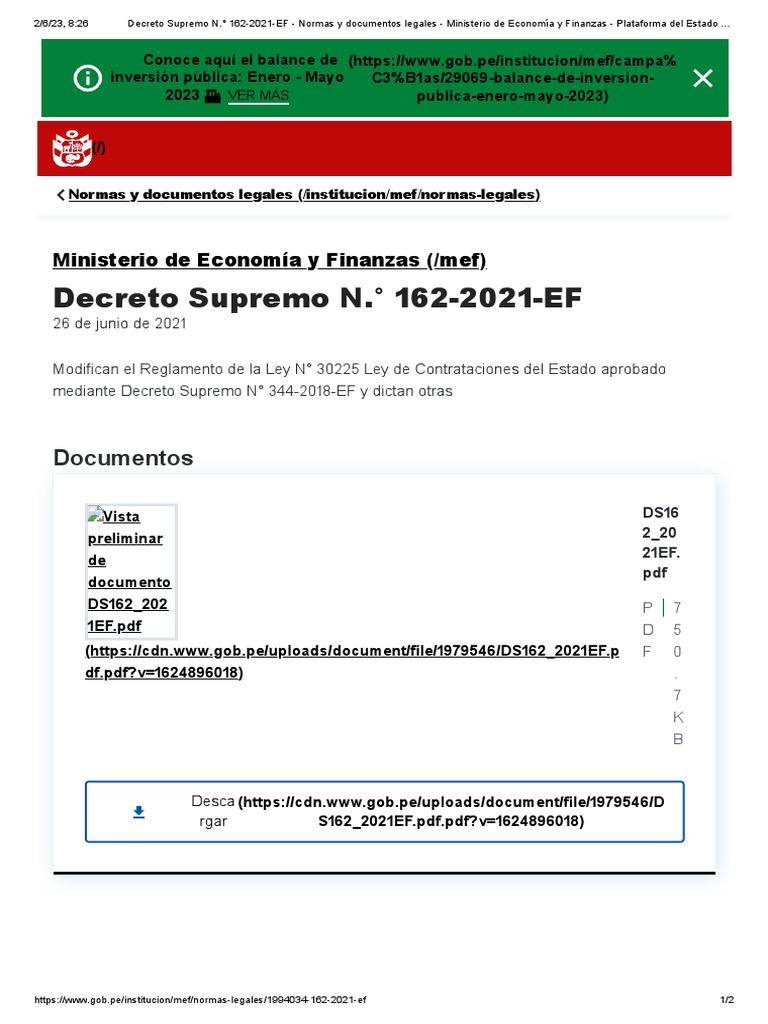 2/6/23, 8:26 Decreto Supremo N.° 162-2021-EF - Normas y documentos legales - Ministerio de Economía y Finanzas - Plataforma del Estado ...

Conoce aquí el balance de inversión pública: Enero - Mayo 2023 VER MÁS (https://www.gob.pe/institucion/mef/campa%C3%B1as/29069-balance-de-inversion-publica-enero-mayo-2023)

(/)

Normas y documentos legales (/institucion/mef/normas-legales)

Ministerio de Economía y Finanzas (/mef)

Decreto Supremo N.° 162-2021-EF

26 de junio de 2021

Modifican el Reglamento de la Ley N° 30225 Ley de Contrataciones del Estado aprobado mediante Decreto Supremo N° 344-2018-EF y dictan otras

Documentos

Vista preliminar de documento DS162_2021EF.pdf (https://cdn.www.gob.pe/uploads/document/file/1979546/DS162_2021EF.pdf.pdf?v=1624896018)

DS162_2021EF.pdf

PDF | 750.7 KB

Descargar (https://cdn.www.gob.pe/uploads/document/file/1979546/DS162_2021EF.pdf.pdf?v=1624896018)

https://www.gob.pe/institucion/mef/normas-legales/1994034-162-2021-ef 1/2